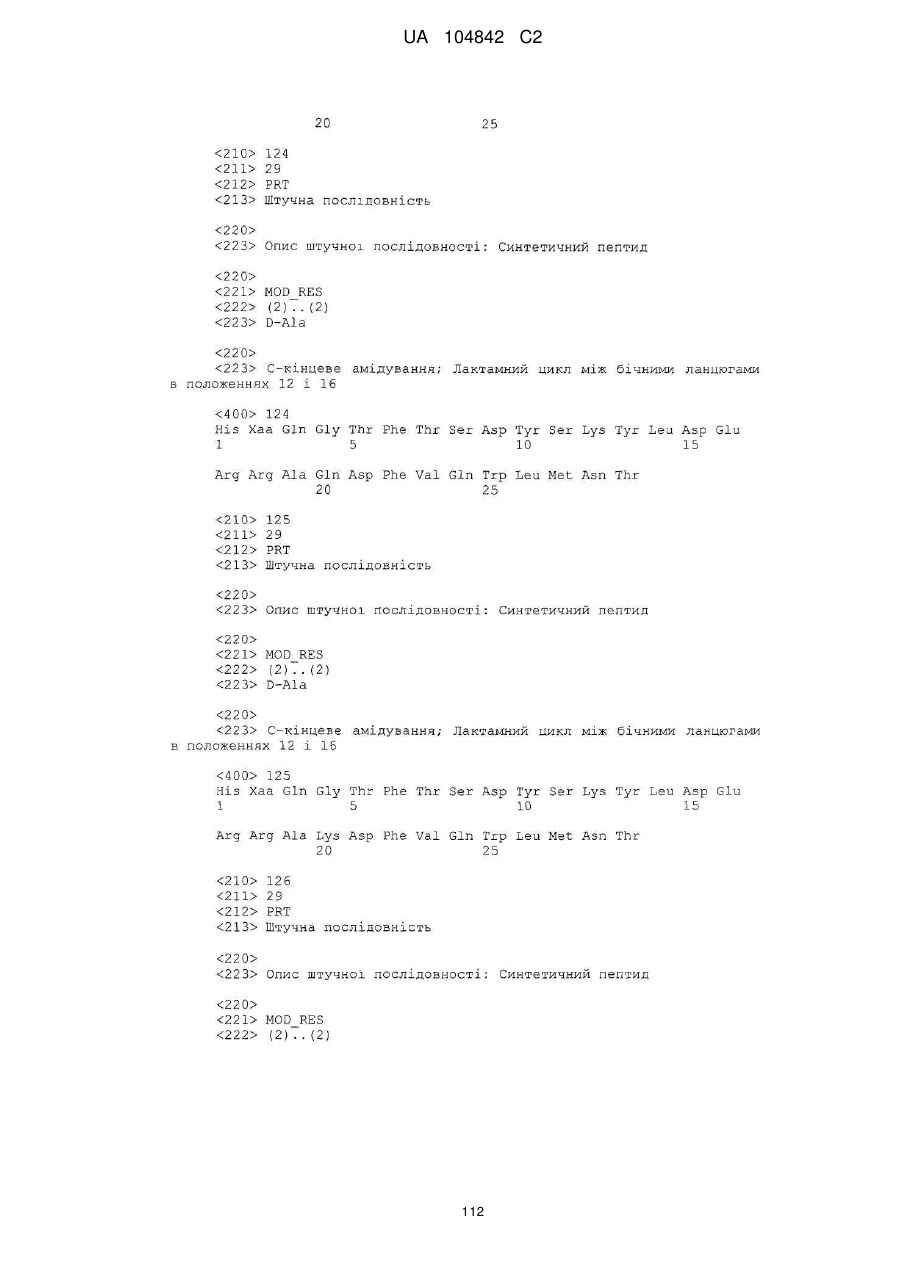 UA 104842 C2

20 25

<210> 124
<211> 29
<212> PRT
<213> Штучна послідовність

<220>
<223> Опис штучної послідовності: Синтетичний пептид

<220>
<221> MOD_RES
<222> (2)..(2)
<223> D-Ala

<220>
<223> С-кінцеве амідування; Лактамний цикл між бічними ланцюгами в положеннях 12 і 16

<400> 124
His Xaa Gln Gly Thr Phe Thr Ser Asp Tyr Ser Lys Tyr Leu Asp Glu
1 5 10 15

Arg Arg Ala Gln Asp Phe Val Gln Trp Leu Met Asn Thr
20 25

<210> 125
<211> 29
<212> PRT
<213> Штучна послідовність

<220>
<223> Опис штучної послідовності: Синтетичний пептид

<220>
<221> MOD_RES
<222> (2)..(2)
<223> D-Ala

<220>
<223> С-кінцеве амідування; Лактамний цикл між бічними ланцюгами в положеннях 12 і 16

<400> 125
His Xaa Gln Gly Thr Phe Thr Ser Asp Tyr Ser Lys Tyr Leu Asp Glu
1 5 10 15

Arg Arg Ala Lys Asp Phe Val Gln Trp Leu Met Asn Thr
20 25

<210> 126
<211> 29
<212> PRT
<213> Штучна послідовність

<220>
<223> Опис штучної послідовності: Синтетичний пептид

<220>
<221> MOD_RES
<222> (2)..(2)

112